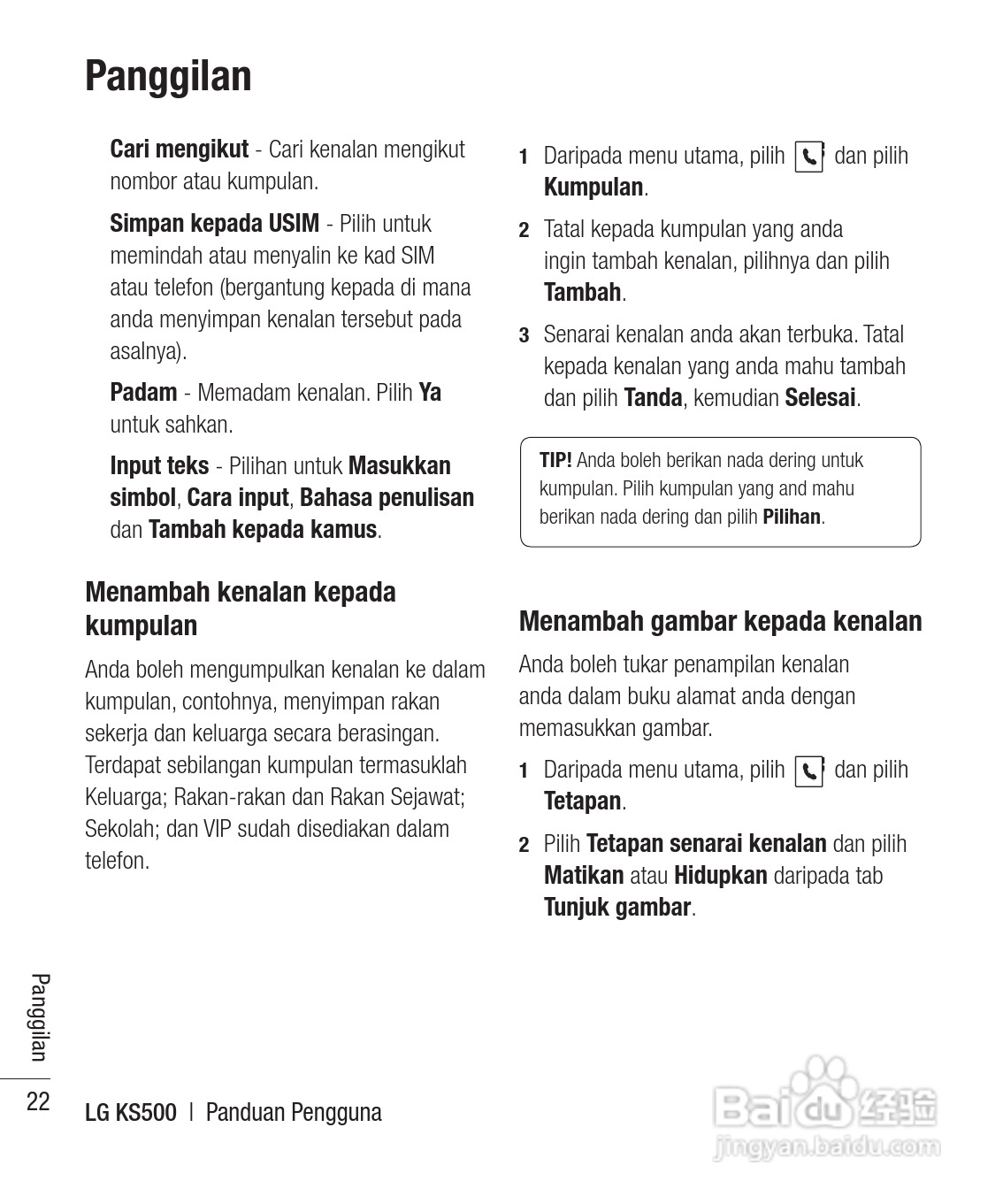 Panggilan

Cari mengikut - Cari kenalan mengikut nombor atau kumpulan.

Simpan kepada USIM - Pilih untuk memindah atau menyalin ke kad SIM atau telefon (bergantung kepada di mana anda menyimpan kenalan tersebut pada asalnya).

Padam - Memadam kenalan. Pilih Ya untuk sahkan.

Input teks - Pilihan untuk Masukkan simbol, Cara input, Bahasa penulisan dan Tambah kepada kamus.

Menambah kenalan kepada kumpulan

Anda boleh mengumpulkan kenalan ke dalam kumpulan, contohnya, menyimpan rakan sekerja dan keluarga secara berasingan. Terdapat sebilangan kumpulan termasuklah Keluarga; Rakan-rakan dan Rakan Sejawat; Sekolah; dan VIP sudah disediakan dalam telefon.

1 Daripada menu utama, pilih dan pilih Kumpulan.

2 Tatal kepada kumpulan yang anda ingin tambah kenalan, pilihnya dan pilih Tambah.

3 Senarai kenalan anda akan terbuka. Tatal kepada kenalan yang anda mahu tambah dan pilih Tanda, kemudian Selesai.

TIP! Anda boleh berikan nada dering untuk kumpulan. Pilih kumpulan yang and mahu berikan nada dering dan pilih Pilihan.

Menambah gambar kepada kenalan

Anda boleh tukar penampilan kenalan anda dalam buku alamat anda dengan memasukkan gambar.

1 Daripada menu utama, pilih dan pilih Tetapan.

2 Pilih Tetapan senarai kenalan dan pilih Matikan atau Hidupkan daripada tab Tunjuk gambar.

Panggilan

22 LG KS500 | Panduan Pengguna

Baidu 经验 jingyan.baidu.com